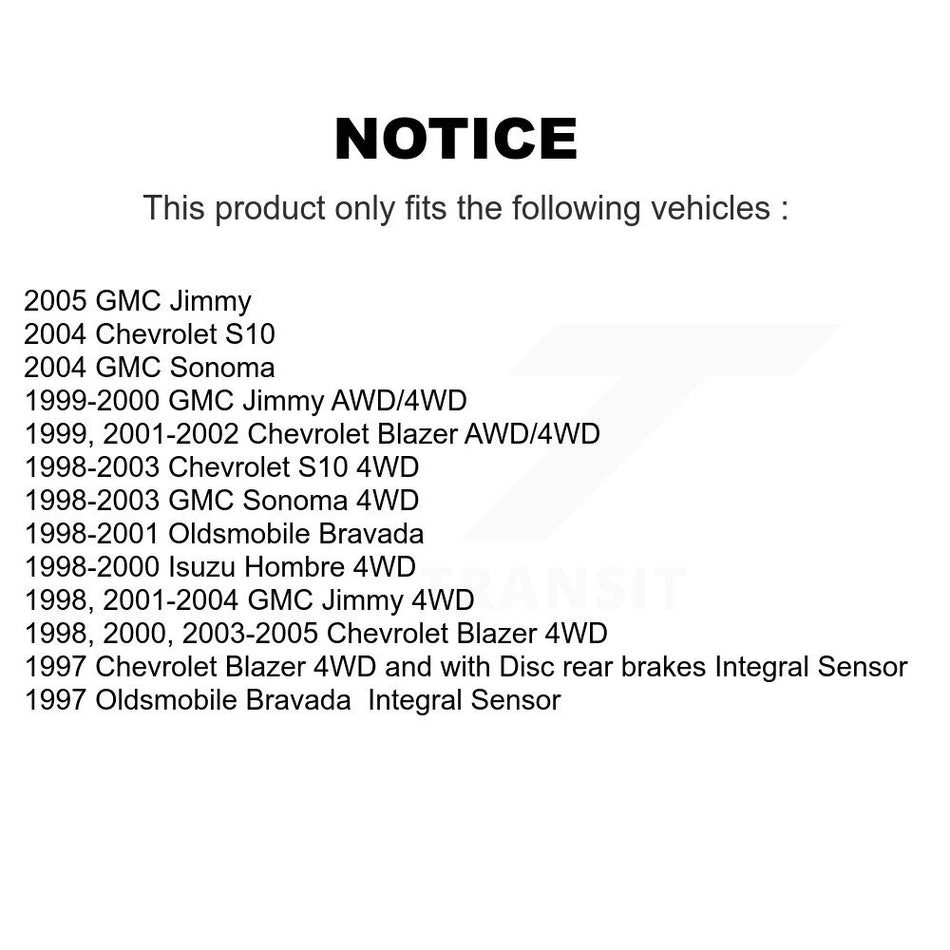 NOTICE

This product only fits the following vehicles :

2005 GMC Jimmy
2004 Chevrolet S10
2004 GMC Sonoma
1999-2000 GMC Jimmy AWD/4WD
1999, 2001-2002 Chevrolet Blazer AWD/4WD
1998-2003 Chevrolet S10 4WD
1998-2003 GMC Sonoma 4WD
1998-2001 Oldsmobile Bravada
1998-2000 Isuzu Hombre 4WD
1998, 2001-2004 GMC Jimmy 4WD
1998, 2000, 2003-2005 Chevrolet Blazer 4WD
1997 Chevrolet Blazer 4WD and with Disc rear brakes Integral Sensor
1997 Oldsmobile Bravada Integral Sensor

TRANSIT